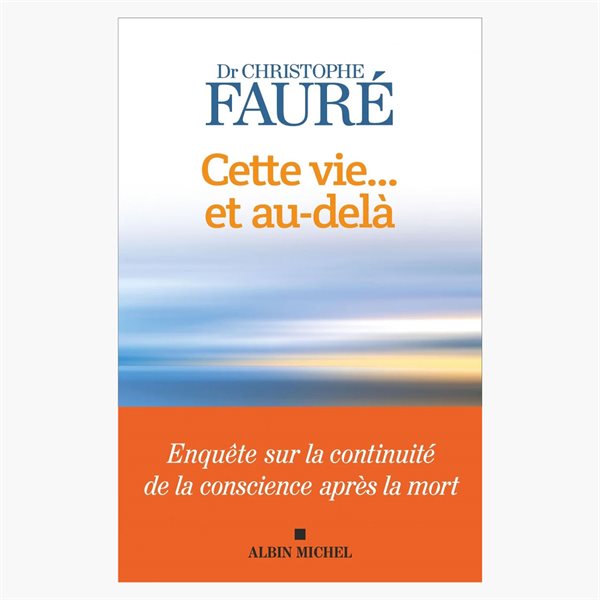 Dr CHRISTOPHE
FAURÉ

Cette vie...
et au-delà

Enquête sur la continuité
de la conscience après la mort

ALBIN MICHEL